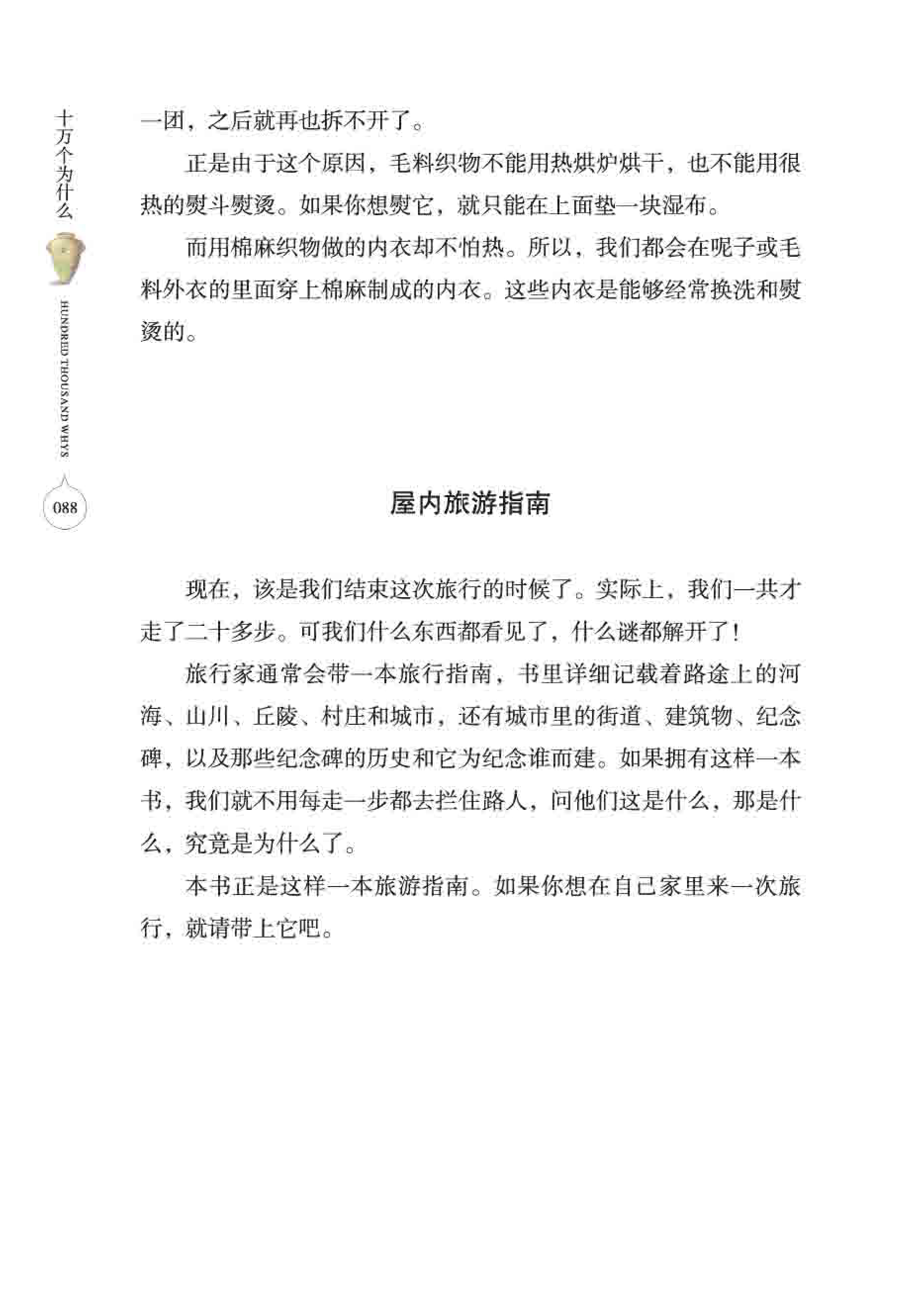 十万个为什么

HUNDRED THOUSAND WHYS

088

一团，之后就再也拆不开了。

正是由于这个原因，毛料织物不能用热烘炉烘干，也不能用很热的熨斗熨烫。如果你想熨它，就只能在上面垫一块湿布。

而用棉麻织物做的内衣却不怕热。所以，我们都会在呢子或毛料外衣的里面穿上棉麻制成的内衣。这些内衣是能够经常换洗和熨烫的。

屋内旅游指南

现在，该是我们结束这次旅行的时候了。实际上，我们一共才走了二十多步。可我们什么东西都看见了，什么谜都解开了！

旅行家通常会带一本旅行指南，书里详细记载着路途上的河海、山川、丘陵、村庄和城市，还有城市里的街道、建筑物、纪念碑，以及那些纪念碑的历史和它为纪念谁而建。如果拥有这样一本书，我们就不用每走一步都去拦住路人，问他们这是什么，那是什么，究竟是为什么了。

本书正是这样一本旅游指南。如果你想在自己家里来一次旅行，就请带上它吧。